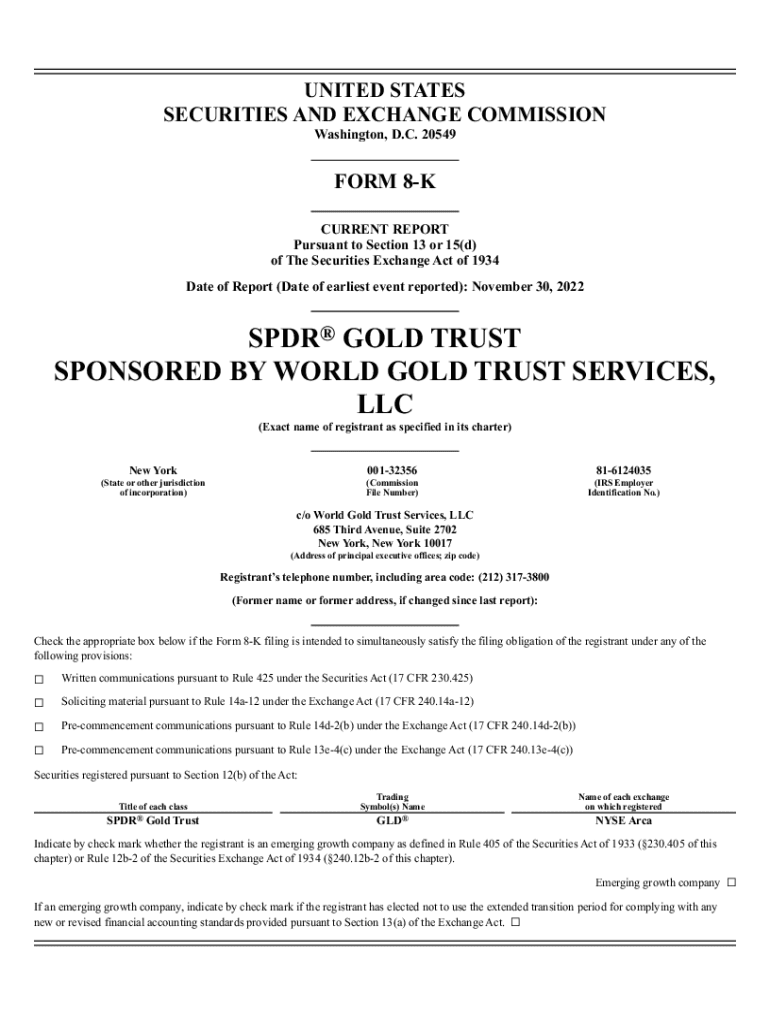 UNITED STATES
SECURITIES AND EXCHANGE COMMISSION
Washington, D.C. 20549

FORM 8-K

CURRENT REPORT
Pursuant to Section 13 or 15(d)
of The Securities Exchange Act of 1934

Date of Report (Date of earliest event reported): November 30, 2022

SPDR® GOLD TRUST
SPONSORED BY WORLD GOLD TRUST SERVICES, LLC
(Exact name of registrant as specified in its charter)

| New York | 001-32356 | 81-6124035 |
|---|---|---|
| (State or other jurisdiction of incorporation) | (Commission File Number) | (IRS Employer Identification No.) |

c/o World Gold Trust Services, LLC
685 Third Avenue, Suite 2702
New York, New York 10017
(Address of principal executive offices; zip code)

Registrant's telephone number, including area code: (212) 317-3800

(Former name or former address, if changed since last report):

Check the appropriate box below if the Form 8-K filing is intended to simultaneously satisfy the filing obligation of the registrant under any of the following provisions:

☐ Written communications pursuant to Rule 425 under the Securities Act (17 CFR 230.425)

☐ Soliciting material pursuant to Rule 14a-12 under the Exchange Act (17 CFR 240.14a-12)

☐ Pre-commencement communications pursuant to Rule 14d-2(b) under the Exchange Act (17 CFR 240.14d-2(b))

☐ Pre-commencement communications pursuant to Rule 13e-4(c) under the Exchange Act (17 CFR 240.13e-4(c))

Securities registered pursuant to Section 12(b) of the Act:

| Title of each class | Trading Symbol(s) Name | Name of each exchange on which registered |
|---|---|---|
| SPDR® Gold Trust | GLD® | NYSE Arca |

Indicate by check mark whether the registrant is an emerging growth company as defined in Rule 405 of the Securities Act of 1933 (§230.405 of this chapter) or Rule 12b-2 of the Securities Exchange Act of 1934 (§240.12b-2 of this chapter).

Emerging growth company ☐

If an emerging growth company, indicate by check mark if the registrant has elected not to use the extended transition period for complying with any new or revised financial accounting standards provided pursuant to Section 13(a) of the Exchange Act. ☐